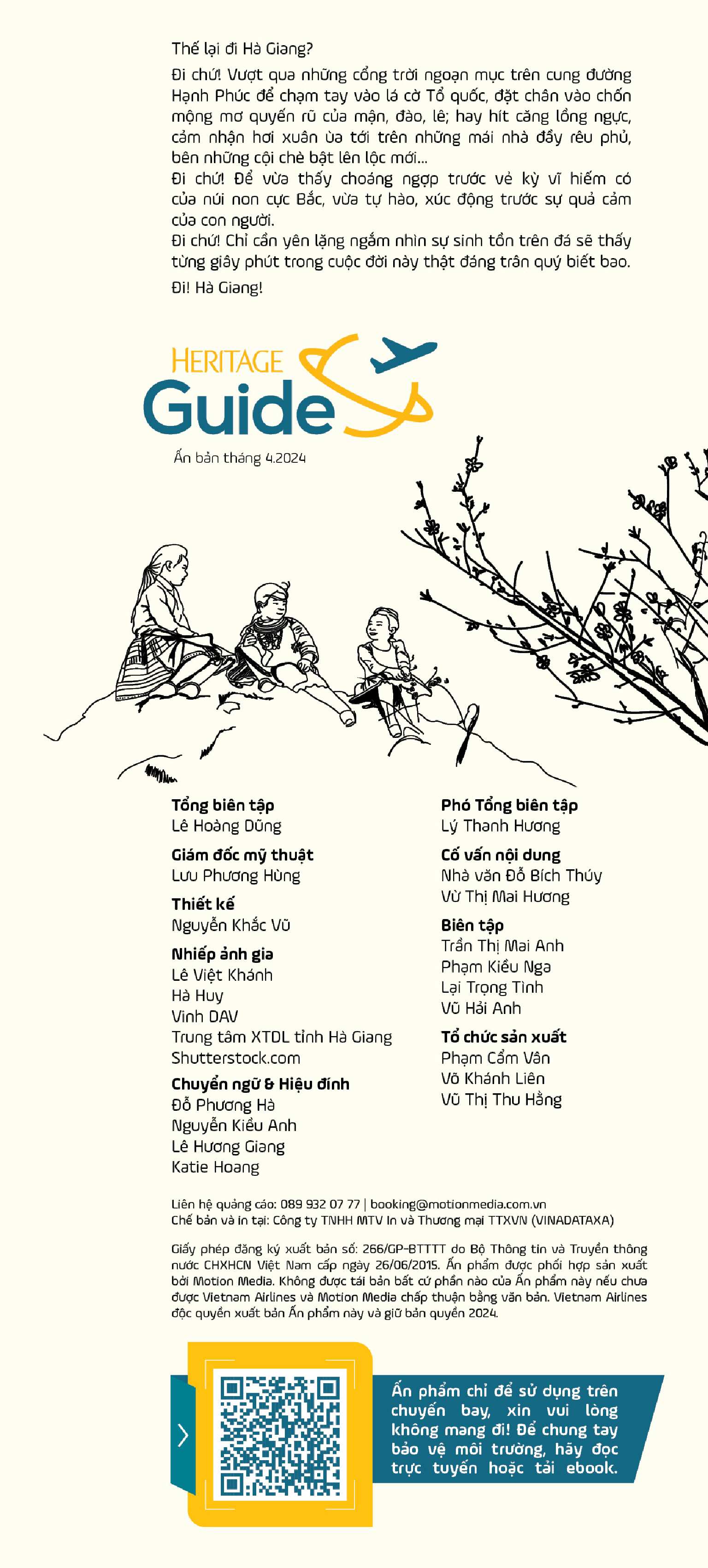 Thế lại đi Hà Giang?

Đi chứ! Vượt qua những cổng trời ngoạn mục trên cung đường Hạnh Phúc để chạm tay vào lá cờ Tổ quốc, đặt chân vào chốn mộng mơ quyến rũ của mận, đào, lê; hay hít căng lồng ngực, cảm nhận hơi xuân ùa tới trên những mái nhà đầy rêu phủ, bên những cội chè bật lên lộc mới...

Đi chứ! Để vừa thấy choáng ngợp trước vẻ kỳ vĩ hiếm có của núi non cực Bắc, vừa tự hào, xúc động trước sự quả cảm của con người.

Đi chứ! Chỉ cần yên lặng ngắm nhìn sự sinh tồn trên đá sẽ thấy từng giây phút trong cuộc đời này thật đáng trân quý biết bao.

Đi! Hà Giang!

HERITAGE Guide

Ấn bản tháng 4.2024

**Tổng biên tập**
Lê Hoàng Dũng

**Giám đốc mỹ thuật**
Lưu Phương Hùng

**Thiết kế**
Nguyễn Khắc Vũ

**Nhiếp ảnh gia**
Lê Việt Khánh
Hà Huy
Vinh DAV
Trung tâm XTDL tỉnh Hà Giang
Shutterstock.com

**Chuyển ngữ & Hiệu đính**
Đỗ Phương Hà
Nguyễn Kiều Anh
Lê Hương Giang
Katie Hoang

**Phó Tổng biên tập**
Lý Thanh Hương

**Cố vấn nội dung**
Nhà văn Đỗ Bích Thúy
Vừ Thị Mai Hương

**Biên tập**
Trần Thị Mai Anh
Phạm Kiều Nga
Lại Trọng Tình
Vũ Hải Anh

**Tổ chức sản xuất**
Phạm Cẩm Vân
Võ Khánh Liên
Vũ Thị Thu Hằng

Liên hệ quảng cáo: 089 932 07 77 | booking@motionmedia.com.vn
Chế bản và in tại: Công ty TNHH MTV In và Thương mại TTXVN (VINADATAXA)

Giấy phép đăng ký xuất bản số: 266/GP-BTTTT do Bộ Thông tin và Truyền thông nước CHXHCN Việt Nam cấp ngày 26/06/2015. Ấn phẩm được phối hợp sản xuất bởi Motion Media. Không được tái bản bất cứ phần nào của Ấn phẩm này nếu chưa được Vietnam Airlines và Motion Media chấp thuận bằng văn bản. Vietnam Airlines độc quyền xuất bản Ấn phẩm này và giữ bản quyền 2024.

Ấn phẩm chỉ để sử dụng trên chuyến bay, xin vui lòng không mang đi! Để chung tay bảo vệ môi trường, hãy đọc trực tuyến hoặc tải ebook.